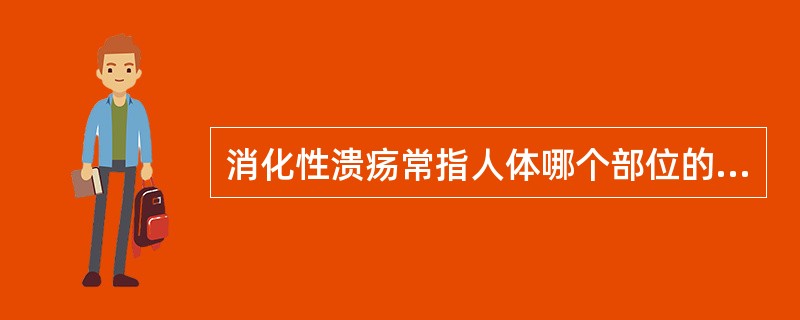 消化性溃疡常指人体哪个部位的...